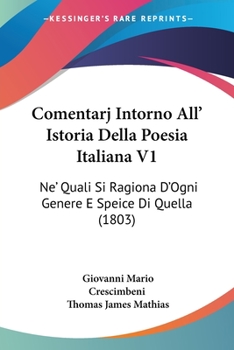 —KESSINGER'S RARE REPRINTS—

Comentarj Intorno All' Istoria Della Poesia Italiana V1

Ne' Quali Si Ragiona D'Ogni Genere E Speice Di Quella (1803)

Giovanni Mario Crescimbeni
Thomas James Mathias